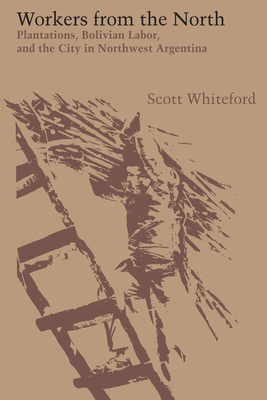 Workers from the North
Plantations, Bolivian Labor, and the City in Northwest Argentina

Scott Whiteford